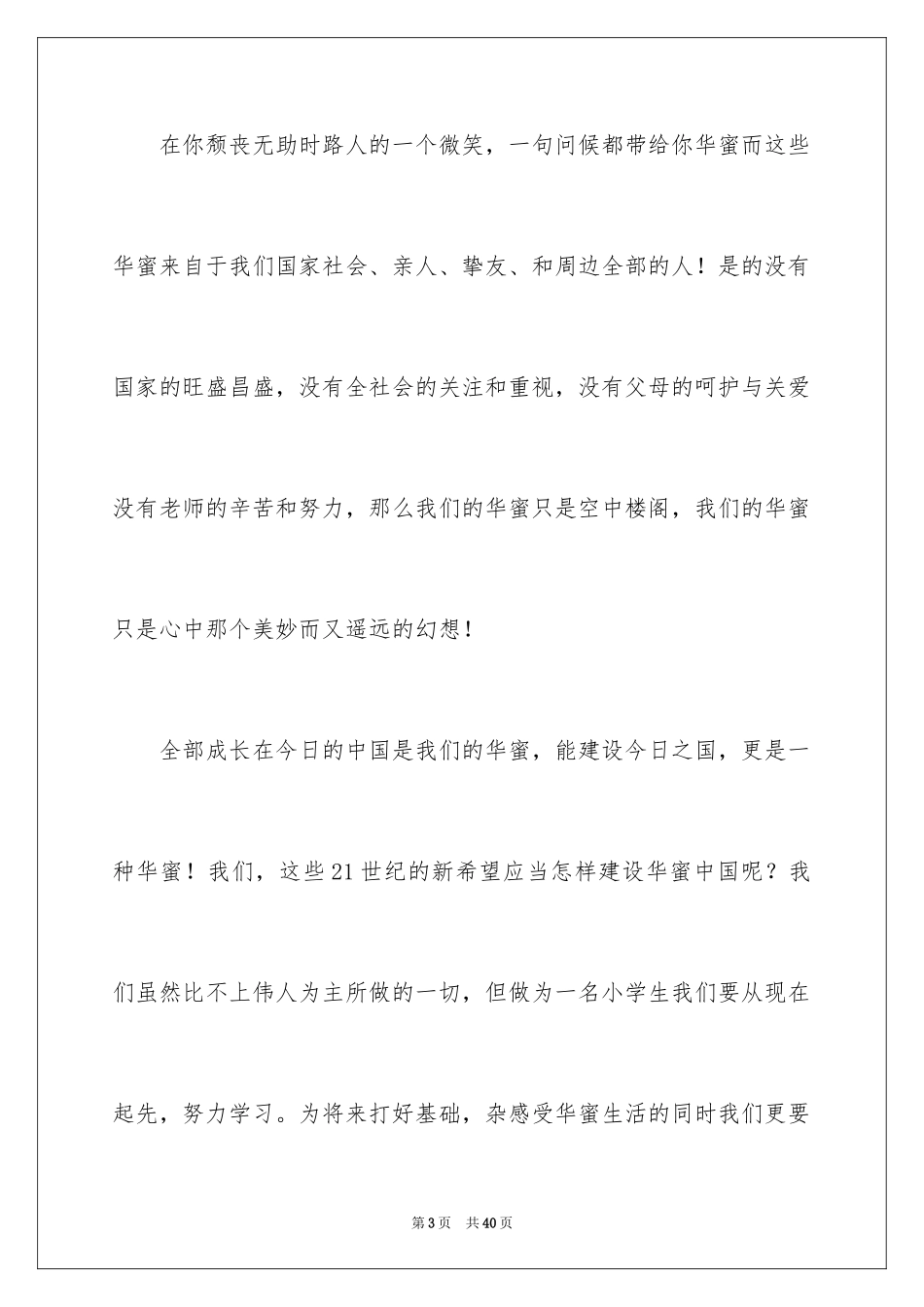 在你颓丧无助时路人的一个微笑，一句问候都带给你华蜜而这些华蜜来自于我们国家社会、亲人、挚友、和周边全部的人！是的没有国家的旺盛昌盛，没有全社会的关注和重视，没有父母的呵护与关爱没有老师的辛苦和努力，那么我们的华蜜只是空中楼阁，我们的华蜜只是心中那个美妙而又遥远的幻想！

全部成长在今日的中国是我们的华蜜，能建设今日之国，更是一种华蜜！我们，这些21世纪的新希望应当怎样建设华蜜中国呢？我们虽然比不上伟人为主所做的一切，但做为一名小学生我们要从现在起先，努力学习。为将来打好基础，杂感受华蜜生活的同时我们更要

第3页　共40页